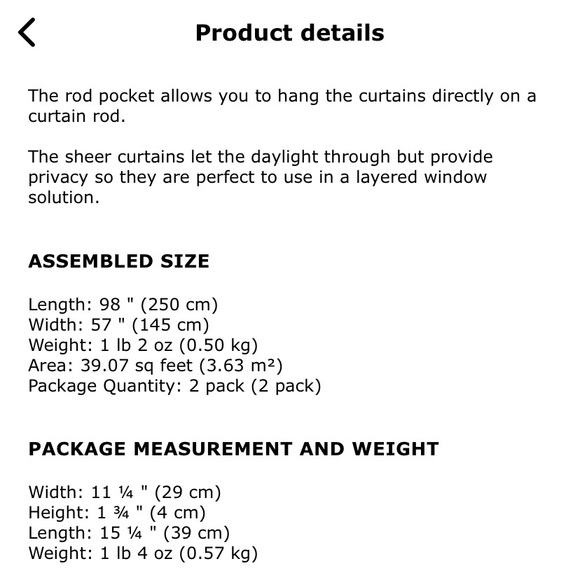 Product details

The rod pocket allows you to hang the curtains directly on a curtain rod.

The sheer curtains let the daylight through but provide privacy so they are perfect to use in a layered window solution.

ASSEMBLED SIZE

Length: 98 " (250 cm)
Width: 57 " (145 cm)
Weight: 1 lb 2 oz (0.50 kg)
Area: 39.07 sq feet (3.63 m²)
Package Quantity: 2 pack (2 pack)

PACKAGE MEASUREMENT AND WEIGHT

Width: 11 ¼ " (29 cm)
Height: 1 ¾ " (4 cm)
Length: 15 ¼ " (39 cm)
Weight: 1 lb 4 oz (0.57 kg)